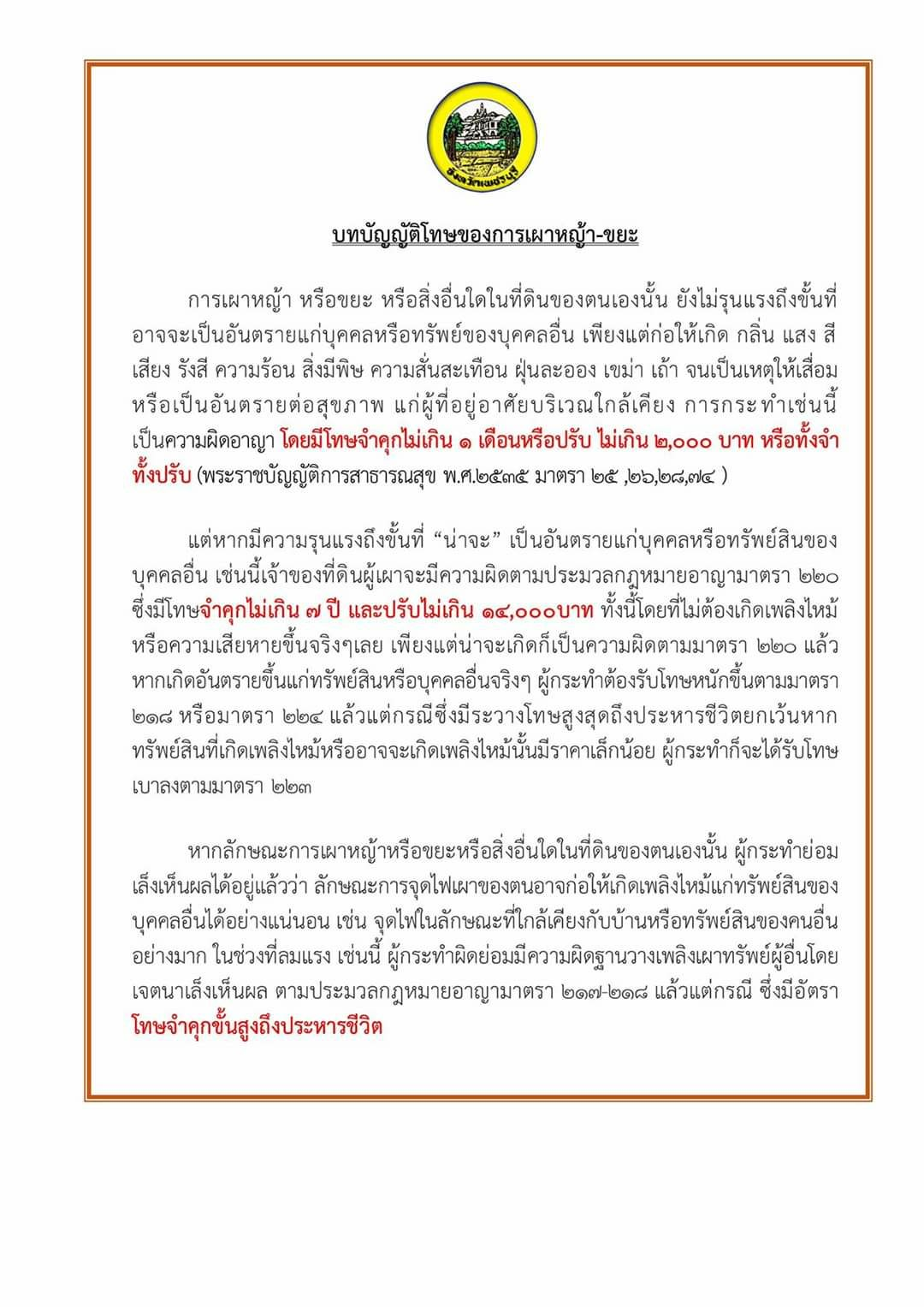 จังหวัดเพชรบุรี

บทบัญญัติโทษของการเผาหญ้า-ขยะ

การเผาหญ้า หรือขยะ หรือสิ่งอื่นใดในที่ดินของตนเองนั้น ยังไม่รุนแรงถึงขั้นที่อาจจะเป็นอันตรายแก่บุคคลหรือทรัพย์ของบุคคลอื่น เพียงแต่ก่อให้เกิด กลิ่น แสง สี เสียง รังสี ความร้อน สิ่งมีพิษ ความสั่นสะเทือน ฝุ่นละออง เขม่า เถ้า จนเป็นเหตุให้เสื่อมหรือเป็นอันตรายต่อสุขภาพ แก่ผู้ที่อยู่อาศัยบริเวณใกล้เคียง การกระทำเช่นนี้เป็นความผิดอาญา โดยมีโทษจำคุกไม่เกิน ๑ เดือนหรือปรับ ไม่เกิน ๒,๐๐๐ บาท หรือทั้งจำทั้งปรับ (พระราชบัญญัติการสาธารณสุข พ.ศ.๒๕๓๕ มาตรา ๒๕ ,๒๖,๒๘,๗๔ )

แต่หากมีความรุนแรงถึงขั้นที่ “น่าจะ” เป็นอันตรายแก่บุคคลหรือทรัพย์สินของบุคคลอื่น เช่นนี้เจ้าของที่ดินผู้เผาจะมีความผิดตามประมวลกฎหมายอาญามาตรา ๒๒๐ ซึ่งมีโทษจำคุกไม่เกิน ๗ ปี และปรับไม่เกิน ๑๔,๐๐๐บาท ทั้งนี้โดยที่ไม่ต้องเกิดเพลิงไหม้หรือความเสียหายขึ้นจริงๆเลย เพียงแต่น่าจะเกิดก็เป็นความผิดตามมาตรา ๒๒๐ แล้ว หากเกิดอันตรายขึ้นแก่ทรัพย์สินหรือบุคคลอื่นจริงๆ ผู้กระทำต้องรับโทษหนักขึ้นตามมาตรา ๒๑๘ หรือมาตรา ๒๒๔ แล้วแต่กรณีซึ่งมีระวางโทษสูงสุดถึงประหารชีวิตยกเว้นหากทรัพย์สินที่เกิดเพลิงไหม้หรืออาจจะเกิดเพลิงไหม้นั้นมีราคาเล็กน้อย ผู้กระทำก็จะได้รับโทษเบาลงตามมาตรา ๒๒๓

หากลักษณะการเผาหญ้าหรือขยะหรือสิ่งอื่นใดในที่ดินของตนเองนั้น ผู้กระทำย่อมเล็งเห็นผลได้อยู่แล้วว่า ลักษณะการจุดไฟเผาของตนอาจก่อให้เกิดเพลิงไหม้แก่ทรัพย์สินของบุคคลอื่นได้อย่างแน่นอน เช่น จุดไฟในลักษณะที่ใกล้เคียงกับบ้านหรือทรัพย์สินของคนอื่นอย่างมาก ในช่วงที่ลมแรง เช่นนี้ ผู้กระทำผิดย่อมมีความผิดฐานวางเพลิงเผาทรัพย์ผู้อื่นโดยเจตนาเล็งเห็นผล ตามประมวลกฎหมายอาญามาตรา ๒๑๗-๒๑๘ แล้วแต่กรณี ซึ่งมีอัตราโทษจำคุกขั้นสูงถึงประหารชีวิต